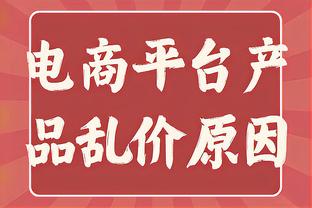 电商平台产品乱价原因